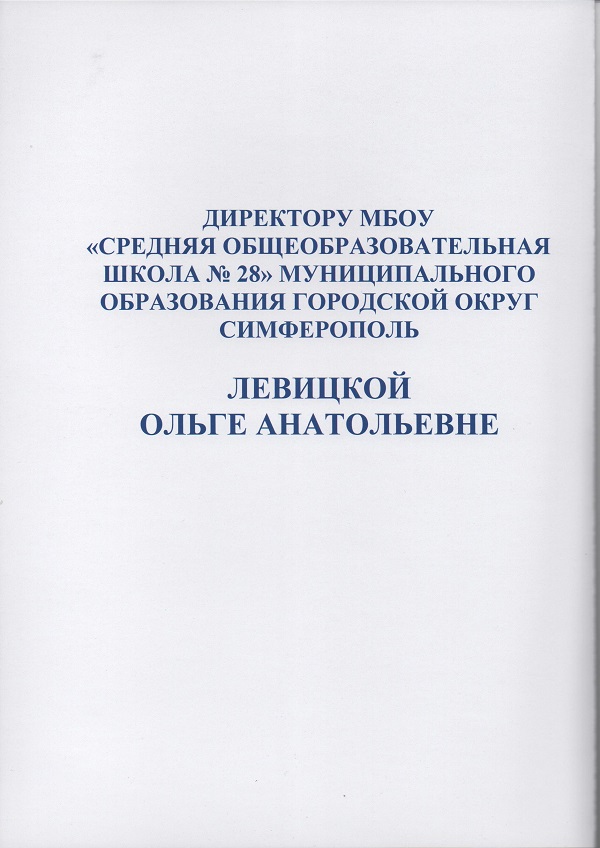 ДИРЕКТОРУ МБОУ «СРЕДНЯЯ ОБЩЕОБРАЗОВАТЕЛЬНАЯ ШКОЛА № 28» МУНИЦИПАЛЬНОГО ОБРАЗОВАНИЯ ГОРОДСКОЙ ОКРУГ СИМФЕРОПОЛЬ

ЛЕВИЦКОЙ
ОЛЬГЕ АНАТОЛЬЕВНЕ